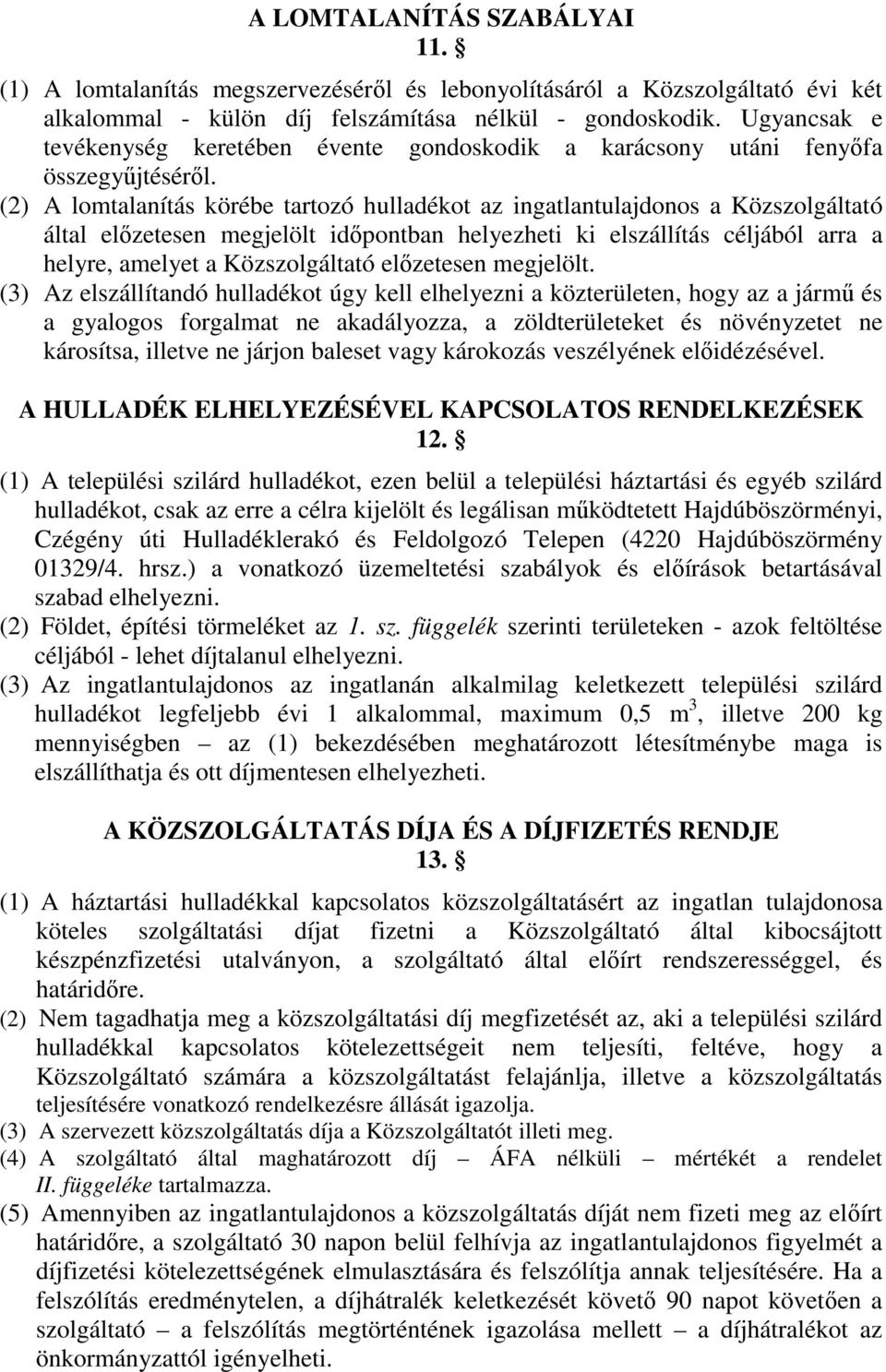 A LOMTALANÍTÁS SZABÁLYAI
11. §

(1) A lomtalanítás megszervezéséről és lebonyolításáról a Közszolgáltató évi két alkalommal - külön díj felszámítása nélkül - gondoskodik. Ugyancsak e tevékenység keretében évente gondoskodik a karácsony utáni fenyőfa összegyűjtéséről.

(2) A lomtalanítás körébe tartozó hulladékot az ingatlantulajdonos a Közszolgáltató által előzetesen megjelölt időpontban helyezheti ki elszállítás céljából arra a helyre, amelyet a Közszolgáltató előzetesen megjelölt.

(3) Az elszállítandó hulladékot úgy kell elhelyezni a közterületen, hogy az a jármű és a gyalogos forgalmat ne akadályozza, a zöldterületeket és növényzetet ne károsítsa, illetve ne járjon baleset vagy károkozás veszélyének előidézésével.

A HULLADÉK ELHELYEZÉSÉVEL KAPCSOLATOS RENDELKEZÉSEK
12. §

(1) A települési szilárd hulladékot, ezen belül a települési háztartási és egyéb szilárd hulladékot, csak az erre a célra kijelölt és legálisan működtetett Hajdúböszörményi, Czégény úti Hulladéklerakó és Feldolgozó Telepen (4220 Hajdúböszörmény 01329/4. hrsz.) a vonatkozó üzemeltetési szabályok és előírások betartásával szabad elhelyezni.

(2) Földet, építési törmeléket az 1. sz. függelék szerinti területeken - azok feltöltése céljából - lehet díjtalanul elhelyezni.

(3) Az ingatlantulajdonos az ingatlanán alkalmilag keletkezett települési szilárd hulladékot legfeljebb évi 1 alkalommal, maximum 0,5 $m^3$, illetve 200 kg mennyiségben – az (1) bekezdésében meghatározott létesítménybe maga is elszállíthatja és ott díjmentesen elhelyezheti.

A KÖZSZOLGÁLTATÁS DÍJA ÉS A DÍJFIZETÉS RENDJE
13. §

(1) A háztartási hulladékkal kapcsolatos közszolgáltatásért az ingatlan tulajdonosa köteles szolgáltatási díjat fizetni a Közszolgáltató által kibocsájtott készpénzfizetési utalványon, a szolgáltató által előírt rendszerességgel, és határidőre.

(2) Nem tagadhatja meg a közszolgáltatási díj megfizetését az, aki a települési szilárd hulladékkal kapcsolatos kötelezettségeit nem teljesíti, feltéve, hogy a Közszolgáltató számára a közszolgáltatást felajánlja, illetve a közszolgáltatás teljesítésére vonatkozó rendelkezésre állását igazolja.

(3) A szervezett közszolgáltatás díja a Közszolgáltatót illeti meg.

(4) A szolgáltató által maghatározott díj – ÁFA nélküli – mértékét a rendelet II. függeléke tartalmazza.

(5) Amennyiben az ingatlantulajdonos a közszolgáltatás díját nem fizeti meg az előírt határidőre, a szolgáltató 30 napon belül felhívja az ingatlantulajdonos figyelmét a díjfizetési kötelezettségének elmulasztására és felszólítja annak teljesítésére. Ha a felszólítás eredménytelen, a díjhátralék keletkezését követő 90 napot követően a szolgáltató – a felszólítás megtörténtének igazolása mellett – a díjhátralékot az önkormányzattól igényelheti.